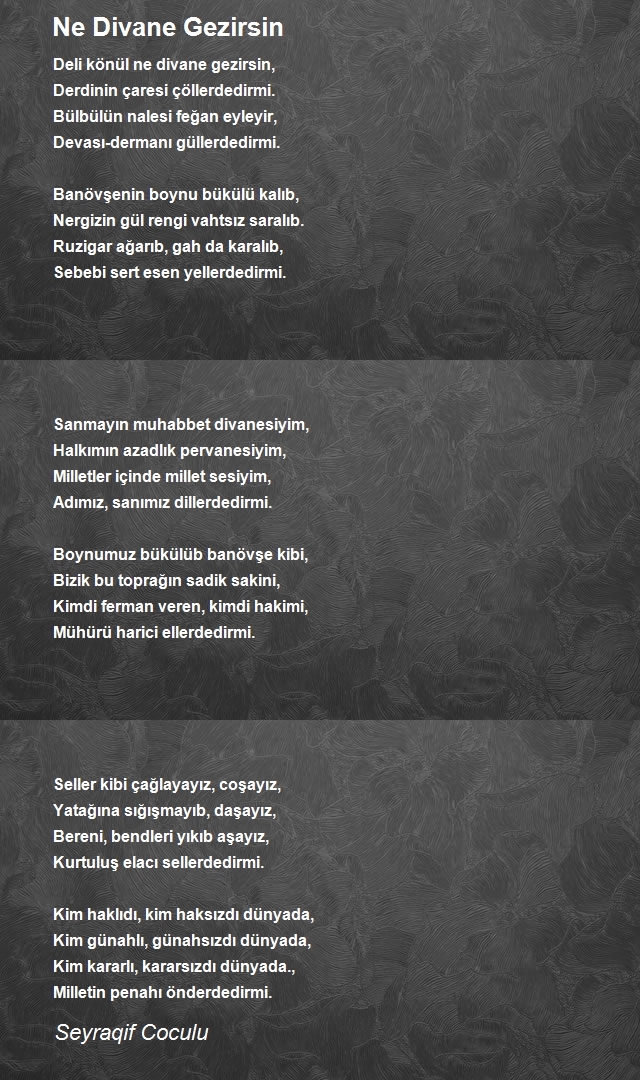 Ne Divane Gezirsin

Deli könül ne divane gezirsin,
Derdinin çaresi çöllerdedirmi.
Bülbülün nalesi feğan eyleyir,
Devası-dermanı güllerdedirmi.

Banövşenin boynu bükülü kalıb,
Nergizin gül rengi vahtsız saralıb.
Ruzigar ağarıb, gah da karalıb,
Sebebi sert esen yellerdedirmi.

Sanmayın muhabbet divanesiyim,
Halkımın azadlık pervanesiyim,
Milletler içinde millet sesiyim,
Adımız, sanımız dillerdedirmi.

Boynumuz bükülüb banövşe kibi,
Bizik bu toprağın sadik sakini,
Kimdi ferman veren, kimdi hakimi,
Mühürü harici ellerdedirmi.

Seller kibi çağlayayız, coşayız,
Yatağına sığışmayıb, daşayız,
Bereni, bendleri yıkıb aşayız,
Kurtuluş elacı sellerdedirmi.

Kim haklıdı, kim haksızdı dünyada,
Kim günahlı, günahsızdı dünyada,
Kim kararlı, kararsızdı dünyada.,
Milletin penahı önderdedirmi.

Seyraqif Coculu